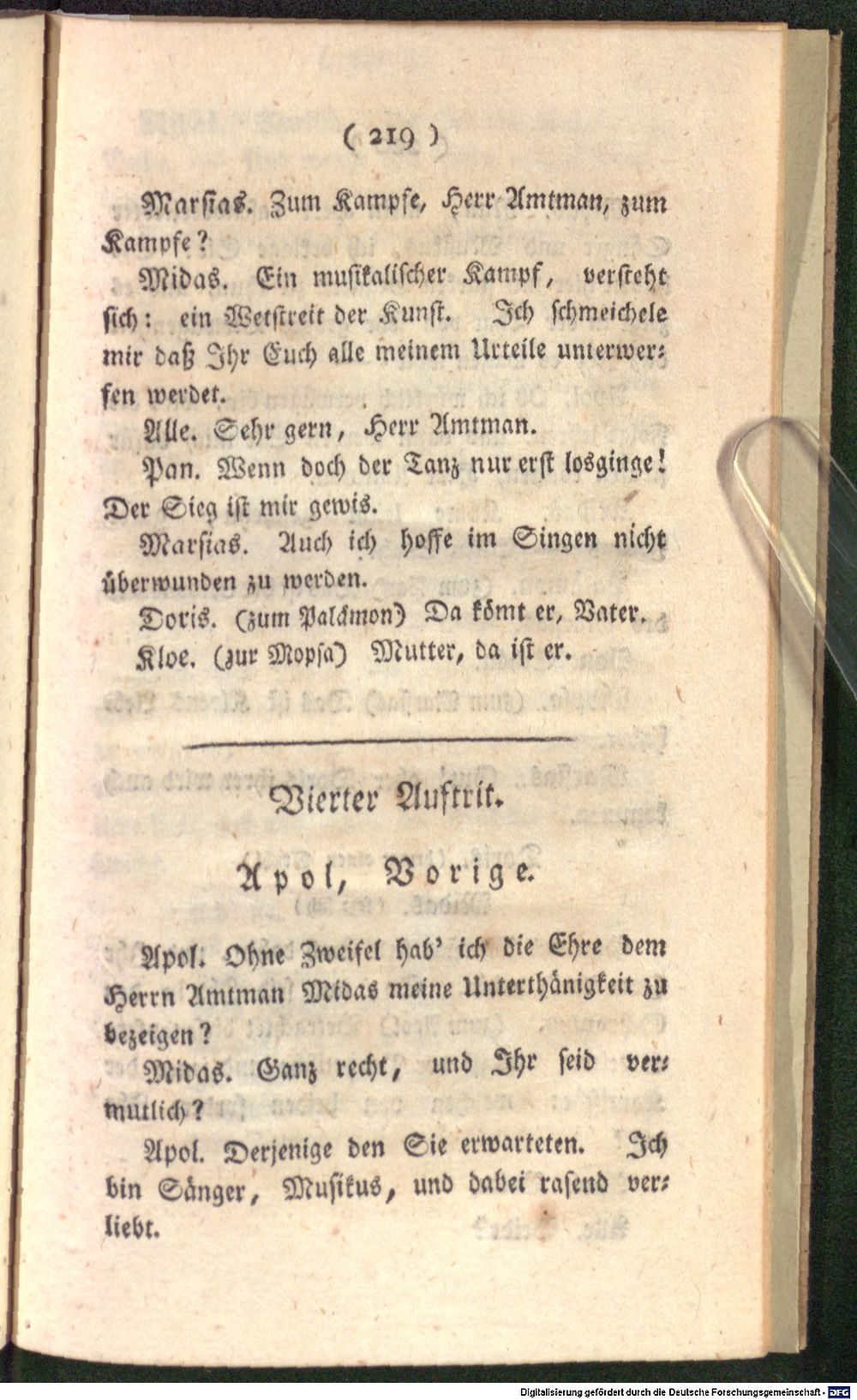 ( 219 )

Marsias. Zum Kampfe, Herr Amtman, zum Kampfe?

Midas. Ein musikalischer Kampf, versteht sich: ein Wetstreit der Kunst. Ich schmeichele mir daß Ihr Euch alle meinem Urteile unterwerfen werdet.

Alle. Sehr gern, Herr Amtman.

Pan. Wenn doch der Tanz nur erst losginge! Der Sieg ist mir gewis.

Marsias. Auch ich hoffe im Singen nicht überwunden zu werden.

Doris. (zum Palämon) Da kömt er, Vater.

Kloe. (zur Mopsa) Mutter, da ist er.

Vierter Auftrit.

Apol, Vorige.

Apol. Ohne Zweifel hab' ich die Ehre dem Herrn Amtman Midas meine Unterthänigkeit zu bezeigen?

Midas. Ganz recht, und Ihr seid vermutlich?

Apol. Derjenige den Sie erwarteten. Ich bin Sänger, Musikus, und dabei rasend verliebt.

Digitalisierung gefördert durch die Deutsche Forschungsgemeinschaft - DFG